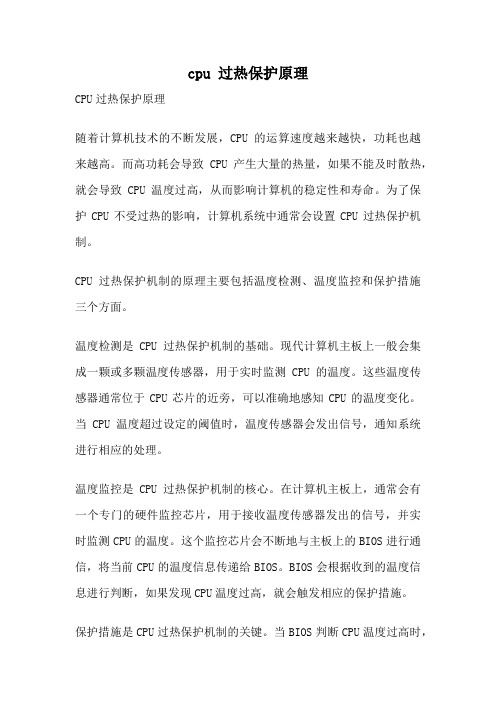 cpu 过热保护原理

CPU过热保护原理

随着计算机技术的不断发展，CPU 的运算速度越来越快，功耗也越来越高。而高功耗会导致 CPU 产生大量的热量，如果不能及时散热，就会导致 CPU 温度过高，从而影响计算机的稳定性和寿命。为了保护 CPU 不受过热的影响，计算机系统中通常会设置 CPU 过热保护机制。

CPU 过热保护机制的原理主要包括温度检测、温度监控和保护措施三个方面。

温度检测是 CPU 过热保护机制的基础。现代计算机主板上一般会集成一颗或多颗温度传感器，用于实时监测 CPU 的温度。这些温度传感器通常位于 CPU 芯片的近旁，可以准确地感知 CPU 的温度变化。当 CPU 温度超过设定的阈值时，温度传感器会发出信号，通知系统进行相应的处理。

温度监控是 CPU 过热保护机制的核心。在计算机主板上，通常会有一个专门的硬件监控芯片，用于接收温度传感器发出的信号，并实时监测 CPU 的温度。这个监控芯片会不断地与主板上的 BIOS 进行通信，将当前 CPU 的温度信息传递给 BIOS。BIOS 会根据收到的温度信息进行判断，如果发现 CPU 温度过高，就会触发相应的保护措施。

保护措施是 CPU 过热保护机制的关键。当 BIOS 判断 CPU 温度过高时，